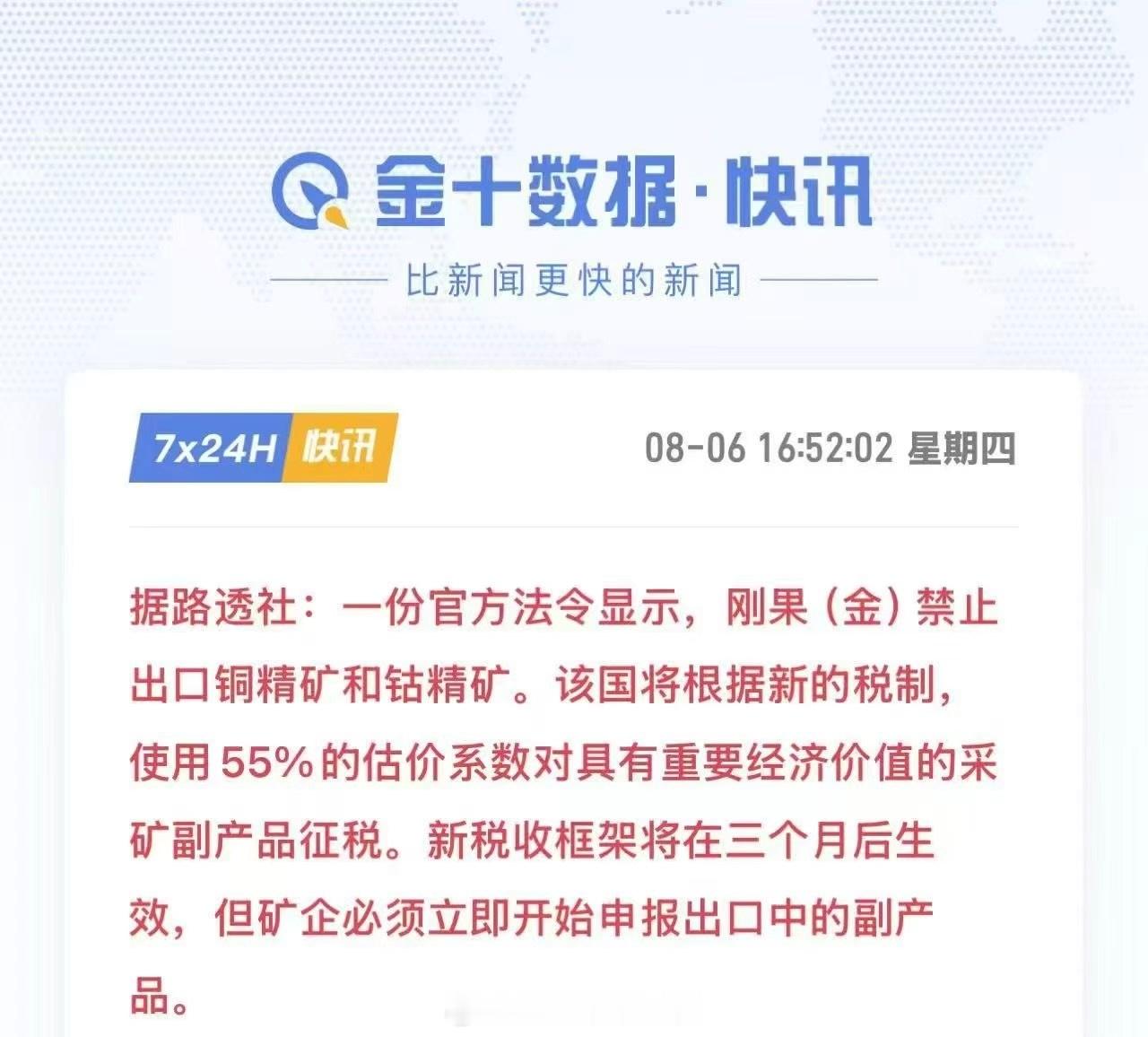 金十数据·快讯

比新闻更快的新闻

7x24H 快讯

08-06 16:52:02 星期四

据路透社：一份官方法令显示，刚果（金）禁止出口铜精矿和钴精矿。该国将根据新的税制，使用55%的估价系数对具有重要经济价值的采矿副产品征税。新税收框架将在三个月后生效，但矿企必须立即开始申报出口中的副产品。